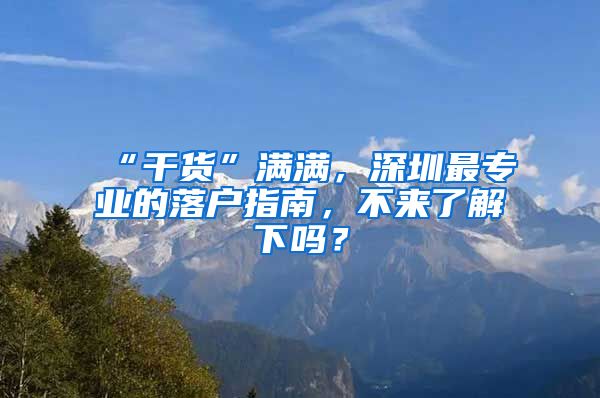 “干货”满满，深圳最专业的落户指南，不来了解下吗？